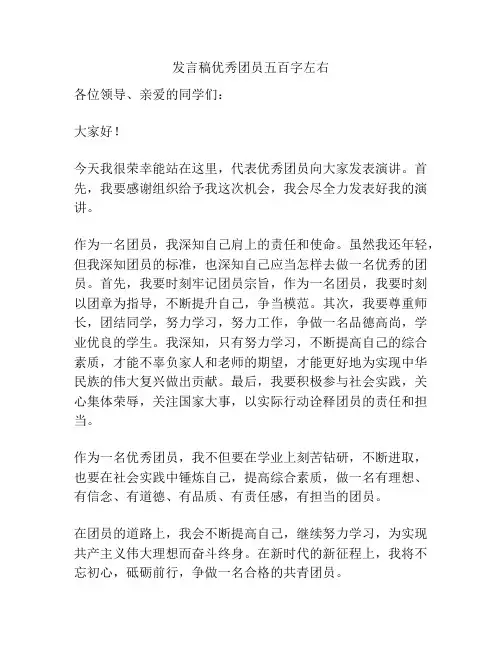 发言稿优秀团员五百字左右

各位领导、亲爱的同学们：

大家好！

今天我很荣幸能站在这里，代表优秀团员向大家发表演讲。首先，我要感谢组织给予我这次机会，我会尽全力发表好我的演讲。

作为一名团员，我深知自己肩上的责任和使命。虽然我还年轻，但我深知团员的标准，也深知自己应当怎样去做一名优秀的团员。首先，我要时刻牢记团员宗旨，作为一名团员，我要时刻以团章为指导，不断提升自己，争当模范。其次，我要尊重师长，团结同学，努力学习，努力工作，争做一名品德高尚，学业优良的学生。我深知，只有努力学习，不断提高自己的综合素质，才能不辜负家人和老师的期望，才能更好地为实现中华民族的伟大复兴做出贡献。最后，我要积极参与社会实践，关心集体荣辱，关注国家大事，以实际行动诠释团员的责任和担当。

作为一名优秀团员，我不但要在学业上刻苦钻研，不断进取，也要在社会实践中锤炼自己，提高综合素质，做一名有理想、有信念、有道德、有品质、有责任感，有担当的团员。

在团员的道路上，我会不断提高自己，继续努力学习，为实现共产主义伟大理想而奋斗终身。在新时代的新征程上，我将不忘初心，砥砺前行，争做一名合格的共青团员。